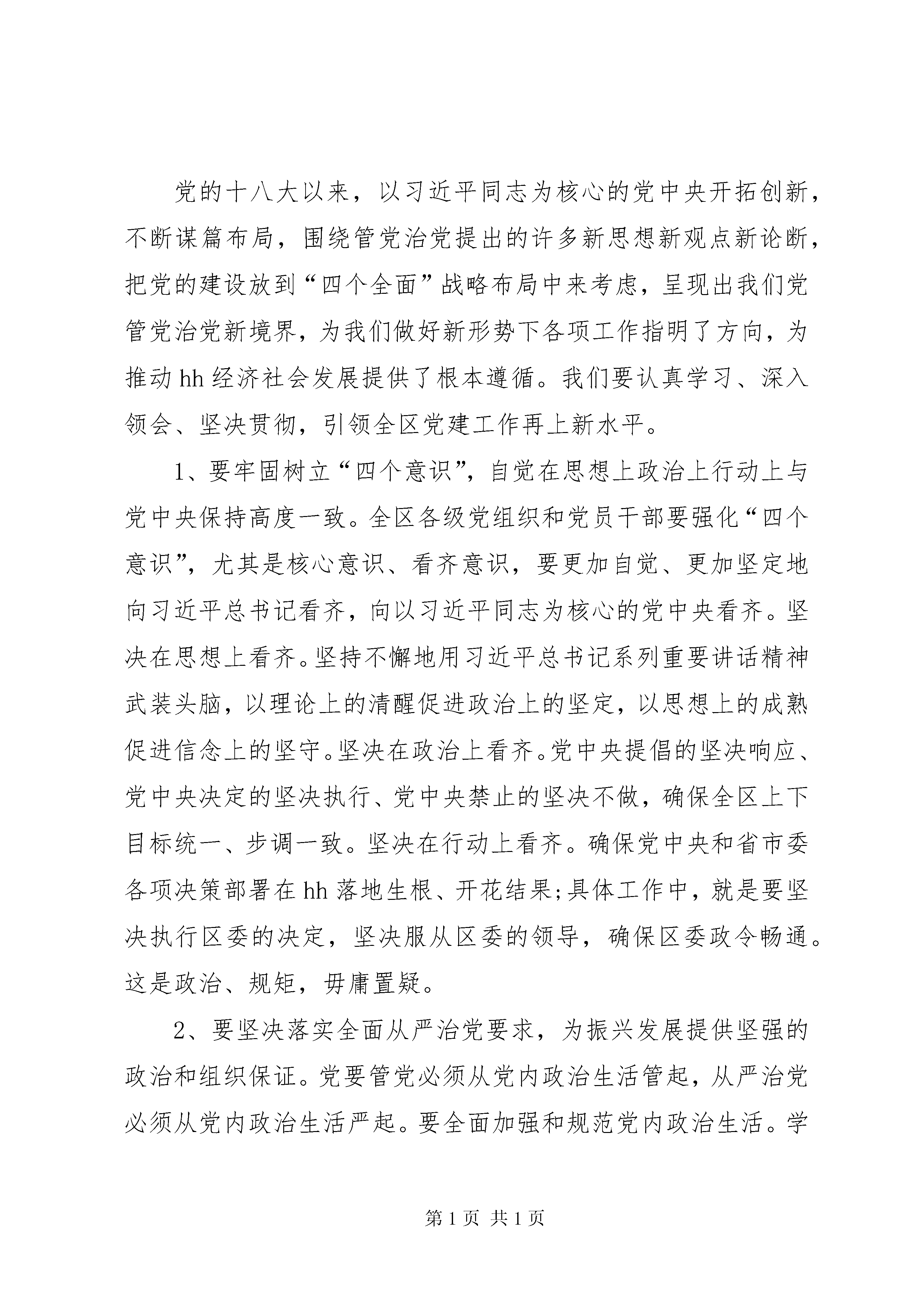 党的十八大以来，以习近平同志为核心的党中央开拓创新，不断谋篇布局，围绕管党治党提出的许多新思想新观点新论断，把党的建设放到“四个全面”战略布局中来考虑，呈现出我们党管党治党新境界，为我们做好新形势下各项工作指明了方向，为推动hh经济社会发展提供了根本遵循。我们要认真学习、深入领会、坚决贯彻，引领全区党建工作再上新水平。

1、要牢固树立“四个意识”，自觉在思想上政治上行动上与党中央保持高度一致。全区各级党组织和党员干部要强化“四个意识”，尤其是核心意识、看齐意识，要更加自觉、更加坚定地向习近平总书记看齐，向以习近平同志为核心的党中央看齐。坚决在思想上看齐。坚持不懈地用习近平总书记系列重要讲话精神武装头脑，以理论上的清醒促进政治上的坚定，以思想上的成熟促进信念上的坚守。坚决在政治上看齐。党中央提倡的坚决响应、党中央决定的坚决执行、党中央禁止的坚决不做，确保全区上下目标统一、步调一致。坚决在行动上看齐。确保党中央和省市委各项决策部署在hh落地生根、开花结果;具体工作中，就是要坚决执行区委的决定，坚决服从区委的领导，确保区委政令畅通。这是政治、规矩，毋庸置疑。

2、要坚决落实全面从严治党要求，为振兴发展提供坚强的政治和组织保证。党要管党必须从党内政治生活管起，从严治党必须从党内政治生活严起。要全面加强和规范党内政治生活。学

第1页 共1页